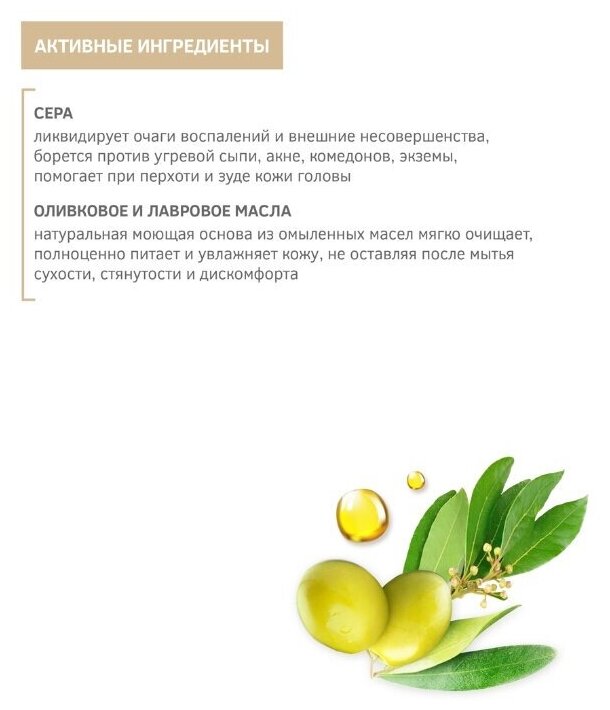 АКТИВНЫЕ ИНГРЕДИЕНТЫ

СЕРА
ликвидирует очаги воспалений и внешние несовершенства, борется против угревой сыпи, акне, комедонов, экземы, помогает при перхоти и зуде кожи головы

ОЛИВКОВОЕ И ЛАВРОВОЕ МАСЛА
натуральная моющая основа из омыленных масел мягко очищает, полноценно питает и увлажняет кожу, не оставляя после мытья сухости, стянутости и дискомфорта